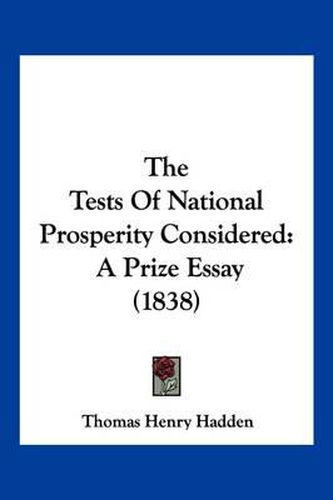 The Tests Of National Prosperity Considered: A Prize Essay (1838)

Thomas Henry Hadden